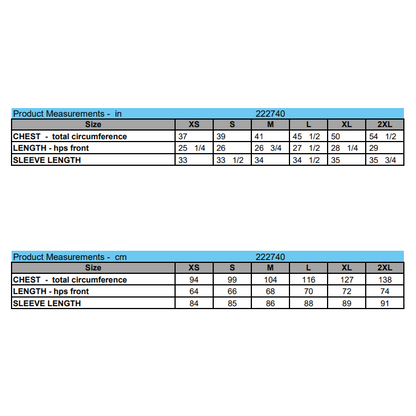 Product Measurements - in 222740

| Size | XS | S | M | L | XL | 2XL |
|---|---|---|---|---|---|---|
| CHEST - total circumference | 37 | 39 | 41 | 45 1/2 | 50 | 54 1/2 |
| LENGTH - hps front | 25 1/4 | 26 | 26 3/4 | 27 1/2 | 28 1/4 | 29 |
| SLEEVE LENGTH | 33 | 33 1/2 | 34 | 34 1/2 | 35 | 35 3/4 |

Product Measurements - cm 222740

| Size | XS | S | M | L | XL | 2XL |
|---|---|---|---|---|---|---|
| CHEST - total circumference | 94 | 99 | 104 | 116 | 127 | 138 |
| LENGTH - hps front | 64 | 66 | 68 | 70 | 72 | 74 |
| SLEEVE LENGTH | 84 | 85 | 86 | 88 | 89 | 91 |